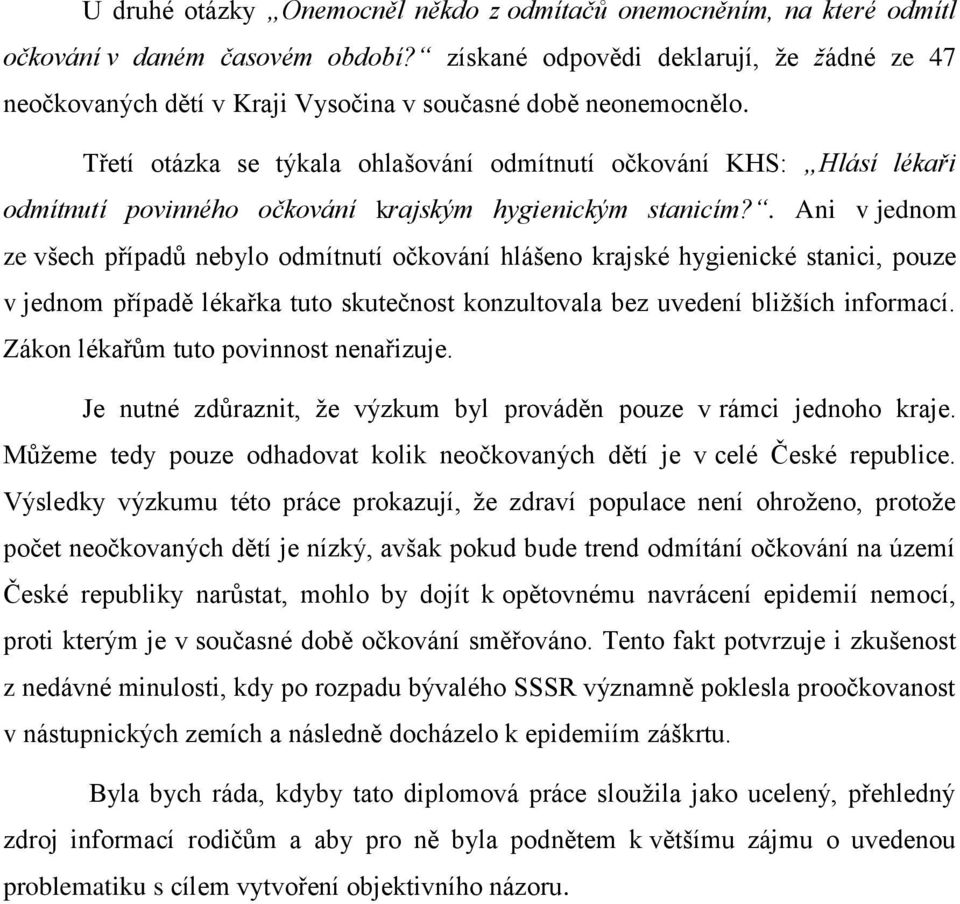 U druhé otázky „Onemocněl někdo z odmítačů onemocněním, na které odmítl očkování v daném časovém období?“ získané odpovědi deklarují, že žádné ze 47 neočkovaných dětí v Kraji Vysočina v současné době neonemocnělo.

Třetí otázka se týkala ohlašování odmítnutí očkování KHS: „Hlásí lékaři odmítnutí povinného očkování krajským hygienickým stanicím?“. Ani v jednom ze všech případů nebylo odmítnutí očkování hlášeno krajské hygienické stanici, pouze v jednom případě lékařka tuto skutečnost konzultovala bez uvedení bližších informací. Zákon lékařům tuto povinnost nenařizuje.

Je nutné zdůraznit, že výzkum byl prováděn pouze v rámci jednoho kraje. Můžeme tedy pouze odhadovat kolik neočkovaných dětí je v celé České republice. Výsledky výzkumu této práce prokazují, že zdraví populace není ohroženo, protože počet neočkovaných dětí je nízký, avšak pokud bude trend odmítání očkování na území České republiky narůstat, mohlo by dojít k opětovnému navrácení epidemií nemocí, proti kterým je v současné době očkování směřováno. Tento fakt potvrzuje i zkušenost z nedávné minulosti, kdy po rozpadu bývalého SSSR významně poklesla proočkovanost v nástupnických zemích a následně docházelo k epidemiím záškrtu.

Byla bych ráda, kdyby tato diplomová práce sloužila jako ucelený, přehledný zdroj informací rodičům a aby pro ně byla podnětem k většímu zájmu o uvedenou problematiku s cílem vytvoření objektivního názoru.